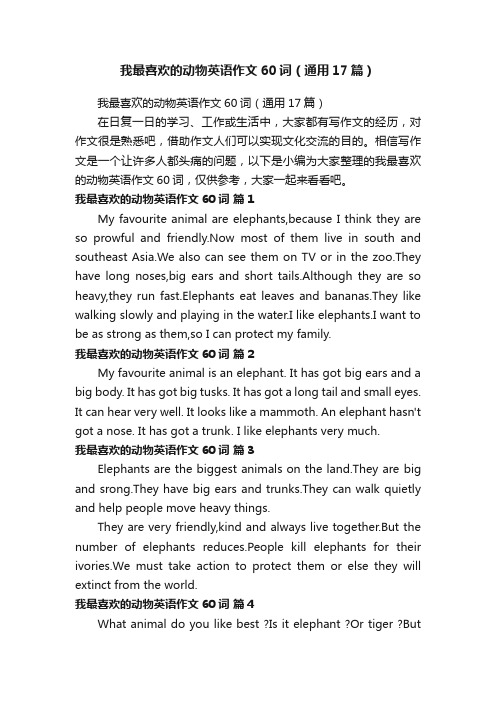 我最喜欢的动物英语作文 60 词（通用 17 篇）

我最喜欢的动物英语作文 60 词（通用 17 篇）

在日复一日的学习、工作或生活中，大家都有写作文的经历，对作文很是熟悉吧，借助作文人们可以实现文化交流的目的。相信写作文是一个让许多人都头痛的问题，以下是小编为大家整理的我最喜欢的动物英语作文 60 词，仅供参考，大家一起来看看吧。

我最喜欢的动物英语作文 60 词 篇 1

My favourite animal are elephants,because I think they are so prowful and friendly.Now most of them live in south and southeast Asia.We also can see them on TV or in the zoo.They have long noses,big ears and short tails.Although they are so heavy,they run fast.Elephants eat leaves and bananas.They like walking slowly and playing in the water.I like elephants.I want to be as strong as them,so I can protect my family.

我最喜欢的动物英语作文 60 词 篇 2

My favourite animal is an elephant. It has got big ears and a big body. It has got big tusks. It has got a long tail and small eyes. It can hear very well. It looks like a mammoth. An elephant hasn't got a nose. It has got a trunk. I like elephants very much.

我最喜欢的动物英语作文 60 词 篇 3

Elephants are the biggest animals on the land.They are big and srong.They have big ears and trunks.They can walk quietly and help people move heavy things.

They are very friendly,kind and always live together.But the number of elephants reduces.People kill elephants for their ivories.We must take action to protect them or else they will extinct from the world.

我最喜欢的动物英语作文 60 词 篇 4

What animal do you like best ?Is it elephant ?Or tiger ?But